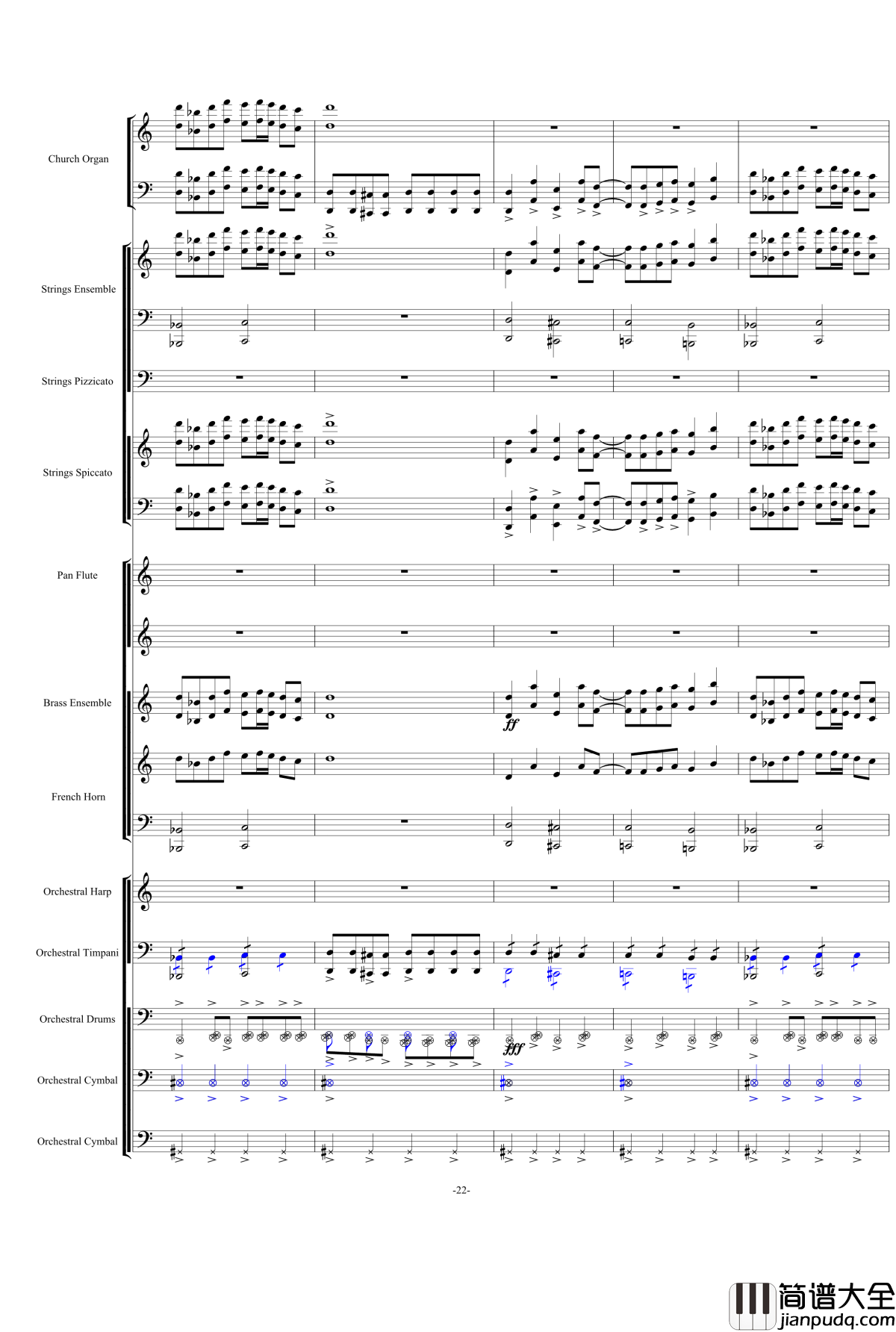 Church Organ

Strings Ensemble

Strings Pizzicato

Strings Spiccato

Pan Flute

Brass Ensemble

ff

French Horn

Orchestral Harp

Orchestral Timpani

Orchestral Drums

fff

Orchestral Cymbal

Orchestral Cymbal

-22-

简谱大全
jianpudq.com